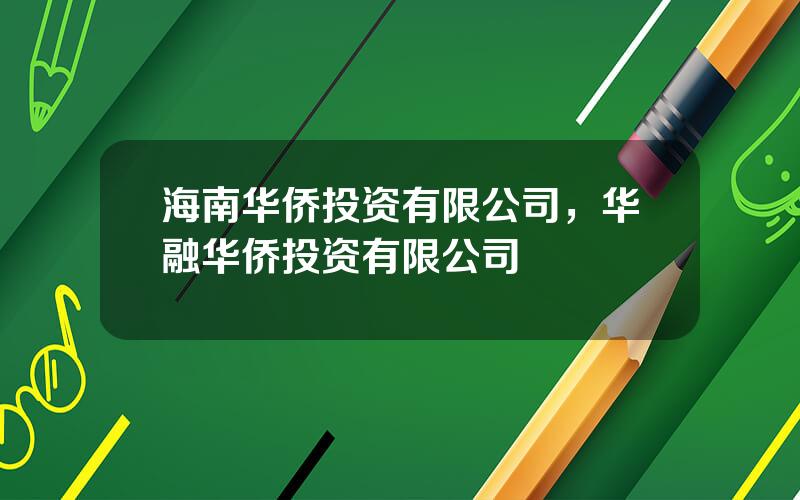 海南华侨投资有限公司，华融华侨投资有限公司